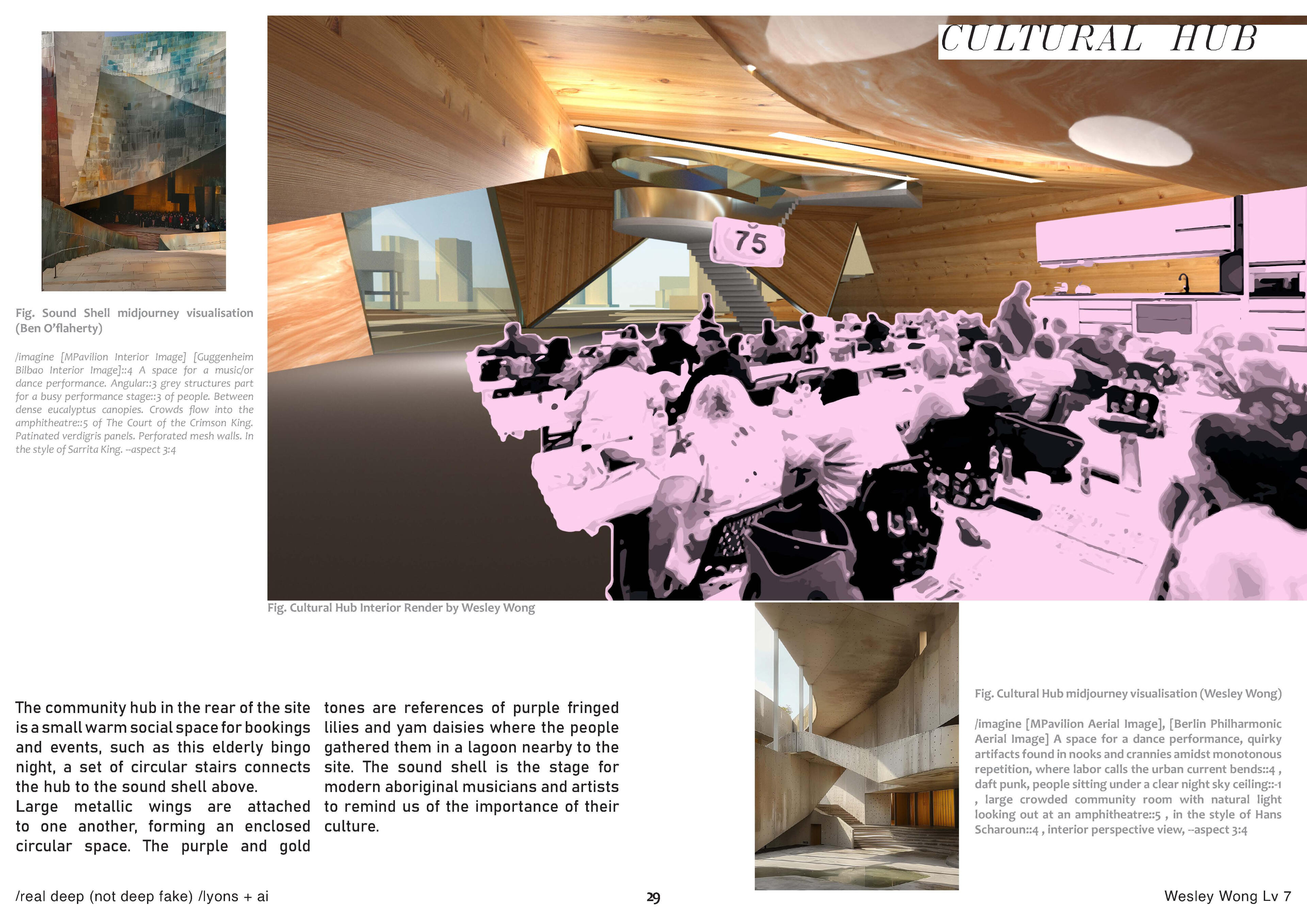 CULTURAL HUB

Fig. Sound Shell midjourney visualisation (Ben O'flaherty)

/imagine [MPavilion Interior Image] [Guggenheim Bilbao Interior Image]::4 A space for a music/or dance performance. Angular::3 grey structures part for a busy performance stage::3 of people. Between dense eucalyptus canopies. Crowds flow into the amphitheatre::5 of The Court of the Crimson King. Patinated verdigris panels. Perforated mesh walls. In the style of Sarrita King. --aspect 3:4

75

Fig. Cultural Hub Interior Render by Wesley Wong

The community hub in the rear of the site is a small warm social space for bookings and events, such as this elderly bingo night, a set of circular stairs connects the hub to the sound shell above.
Large metallic wings are attached to one another, forming an enclosed circular space. The purple and gold tones are references of purple fringed lilies and yam daisies where the people gathered them in a lagoon nearby to the site. The sound shell is the stage for modern aboriginal musicians and artists to remind us of the importance of their culture.

Fig. Cultural Hub midjourney visualisation (Wesley Wong)

/imagine [MPavilion Aerial Image], [Berlin Philharmonic Aerial Image] A space for a dance performance, quirky artifacts found in nooks and crannies amidst monotonous repetition, where labor calls the urban current bends::4 , daft punk, people sitting under a clear night sky ceiling::-1 , large crowded community room with natural light looking out at an amphitheatre::5 , in the style of Hans Scharoun::4 , interior perspective view, --aspect 3:4

/real deep (not deep fake) /lyons + ai

29

Wesley Wong Lv 7